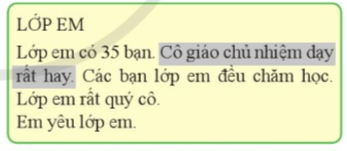 LỚP EM

Lớp em có 35 bạn. Cô giáo chủ nhiệm dạy rất hay. Các bạn lớp em đều chăm học. Lớp em rất quý cô.
Em yêu lớp em.